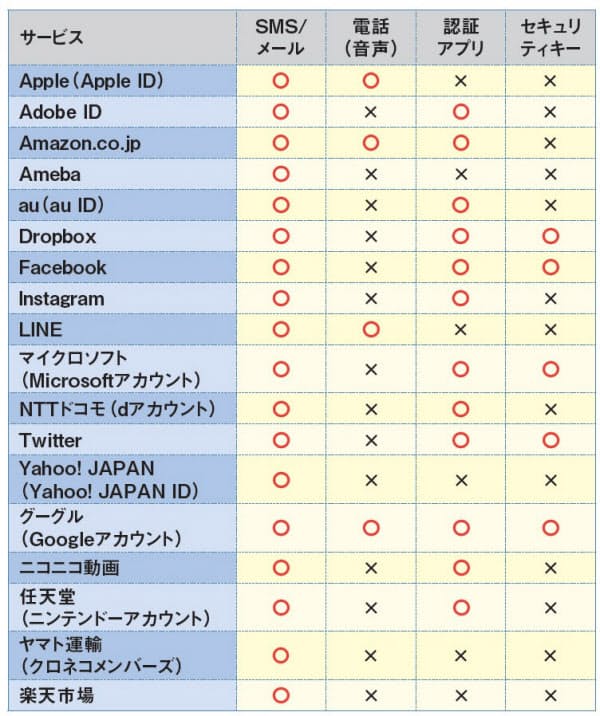 | サービス | SMS/メール | 電話（音声） | 認証アプリ | セキュリティキー |
|---|---|---|---|---|
| Apple（Apple ID） | ○ | ○ | × | × |
| Adobe ID | ○ | × | ○ | × |
| Amazon.co.jp | ○ | ○ | ○ | × |
| Ameba | ○ | × | × | × |
| au（au ID） | ○ | × | ○ | × |
| Dropbox | ○ | × | ○ | ○ |
| Facebook | ○ | × | ○ | ○ |
| Instagram | ○ | × | ○ | × |
| LINE | ○ | ○ | × | × |
| マイクロソフト（Microsoftアカウント） | ○ | × | ○ | ○ |
| NTTドコモ（dアカウント） | ○ | × | ○ | × |
| Twitter | ○ | × | ○ | ○ |
| Yahoo! JAPAN（Yahoo! JAPAN ID） | ○ | × | × | × |
| グーグル（Googleアカウント） | ○ | ○ | ○ | ○ |
| ニコニコ動画 | ○ | × | ○ | × |
| 任天堂（ニンテンドーアカウント） | ○ | × | ○ | × |
| ヤマト運輸（クロネコメンバーズ） | ○ | × | × | × |
| 楽天市場 | ○ | × | × | × |